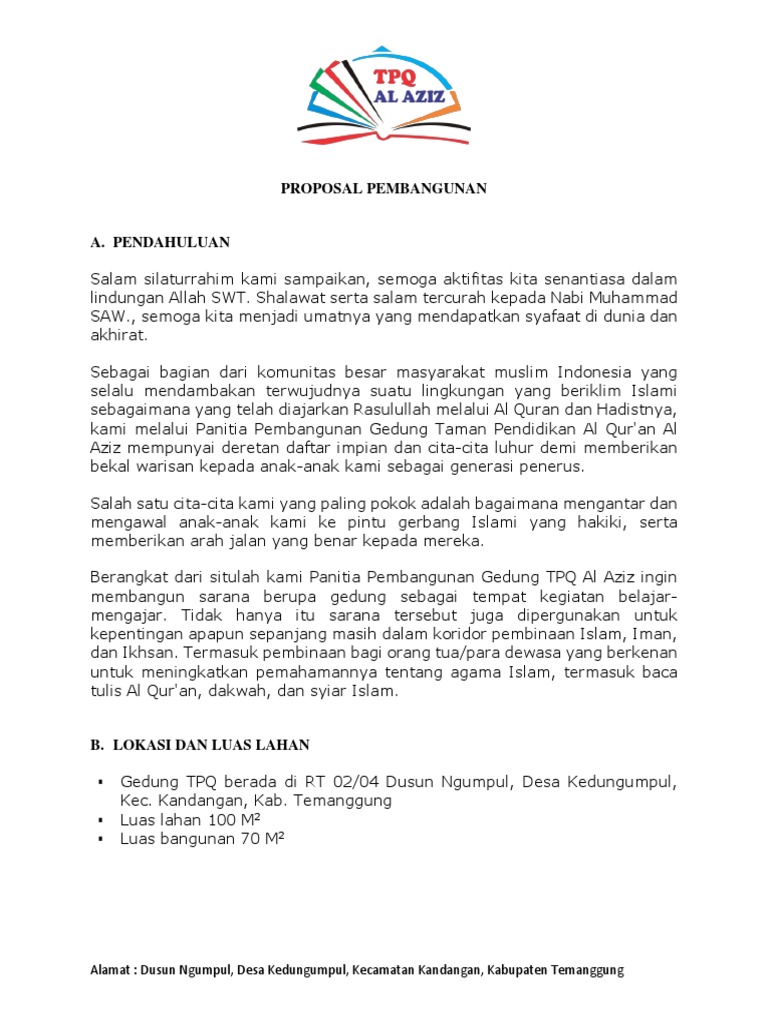 TPQ
AL AZIZ

PROPOSAL PEMBANGUNAN

A. PENDAHULUAN

Salam silaturrahim kami sampaikan, semoga aktifitas kita senantiasa dalam lindungan Allah SWT. Shalawat serta salam tercurah kepada Nabi Muhammad SAW., semoga kita menjadi umatnya yang mendapatkan syafaat di dunia dan akhirat.

Sebagai bagian dari komunitas besar masyarakat muslim Indonesia yang selalu mendambakan terwujudnya suatu lingkungan yang beriklim Islami sebagaimana yang telah diajarkan Rasulullah melalui Al Quran dan Hadistnya, kami melalui Panitia Pembangunan Gedung Taman Pendidikan Al Qur'an Al Aziz mempunyai deretan daftar impian dan cita-cita luhur demi memberikan bekal warisan kepada anak-anak kami sebagai generasi penerus.

Salah satu cita-cita kami yang paling pokok adalah bagaimana mengantar dan mengawal anak-anak kami ke pintu gerbang Islami yang hakiki, serta memberikan arah jalan yang benar kepada mereka.

Berangkat dari situlah kami Panitia Pembangunan Gedung TPQ Al Aziz ingin membangun sarana berupa gedung sebagai tempat kegiatan belajar-mengajar. Tidak hanya itu sarana tersebut juga dipergunakan untuk kepentingan apapun sepanjang masih dalam koridor pembinaan Islam, Iman, dan Ikhsan. Termasuk pembinaan bagi orang tua/para dewasa yang berkenan untuk meningkatkan pemahamannya tentang agama Islam, termasuk baca tulis Al Qur'an, dakwah, dan syiar Islam.

B. LOKASI DAN LUAS LAHAN

▪ Gedung TPQ berada di RT 02/04 Dusun Ngumpul, Desa Kedungumpul, Kec. Kandangan, Kab. Temanggung
▪ Luas lahan 100 M²
▪ Luas bangunan 70 M²

Alamat : Dusun Ngumpul, Desa Kedungumpul, Kecamatan Kandangan, Kabupaten Temanggung